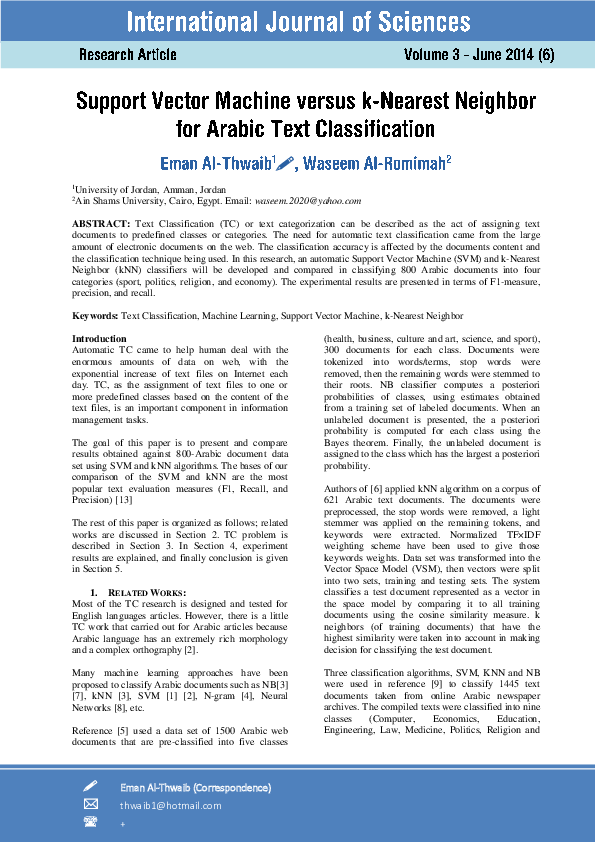 International Journal of Sciences

Research Article

Volume 3 - June 2014 (6)

Support Vector Machine versus k-Nearest Neighbor for Arabic Text Classification

Eman Al-Thwaib$^1$, Waseem Al-Romimah$^2$

$^1$University of Jordan, Amman, Jordan
$^2$Ain Shams University, Cairo, Egypt. Email: waseem.2020@yahoo.com

ABSTRACT: Text Classification (TC) or text categorization can be described as the act of assigning text documents to predefined classes or categories. The need for automatic text classification came from the large amount of electronic documents on the web. The classification accuracy is affected by the documents content and the classification technique being used. In this research, an automatic Support Vector Machine (SVM) and k-Nearest Neighbor (kNN) classifiers will be developed and compared in classifying 800 Arabic documents into four categories (sport, politics, religion, and economy). The experimental results are presented in terms of F1-measure, precision, and recall.

Keywords: Text Classification, Machine Learning, Support Vector Machine, k-Nearest Neighbor

Introduction
Automatic TC came to help human deal with the enormous amounts of data on web, with the exponential increase of text files on Internet each day. TC, as the assignment of text files to one or more predefined classes based on the content of the text files, is an important component in information management tasks.

The goal of this paper is to present and compare results obtained against 800-Arabic document data set using SVM and kNN algorithms. The bases of our comparison of the SVM and kNN are the most popular text evaluation measures (F1, Recall, and Precision) [13]

The rest of this paper is organized as follows; related works are discussed in Section 2. TC problem is described in Section 3. In Section 4, experiment results are explained, and finally conclusion is given in Section 5.

1. RELATED WORKS:
Most of the TC research is designed and tested for English languages articles. However, there is a little TC work that carried out for Arabic articles because Arabic language has an extremely rich morphology and a complex orthography [2].

Many machine learning approaches have been proposed to classify Arabic documents such as NB[3] [7], kNN [3], SVM [1] [2], N-gram [4], Neural Networks [8], etc.

Reference [5] used a data set of 1500 Arabic web documents that are pre-classified into five classes (health, business, culture and art, science, and sport), 300 documents for each class. Documents were tokenized into words/terms, stop words were removed, then the remaining words were stemmed to their roots. NB classifier computes a posteriori probabilities of classes, using estimates obtained from a training set of labeled documents. When an unlabeled document is presented, the a posteriori probability is computed for each class using the Bayes theorem. Finally, the unlabeled document is assigned to the class which has the largest a posteriori probability.

Authors of [6] applied kNN algorithm on a corpus of 621 Arabic text documents. The documents were preprocessed, the stop words were removed, a light stemmer was applied on the remaining tokens, and keywords were extracted. Normalized TFxIDF weighting scheme have been used to give those keywords weights. Data set was transformed into the Vector Space Model (VSM), then vectors were split into two sets, training and testing sets. The system classifies a test document represented as a vector in the space model by comparing it to all training documents using the cosine similarity measure. k neighbors (of training documents) that have the highest similarity were taken into account in making decision for classifying the test document.

Three classification algorithms, SVM, KNN and NB were used in reference [9] to classify 1445 text documents taken from online Arabic newspaper archives. The compiled texts were classified into nine classes (Computer, Economics, Education, Engineering, Law, Medicine, Politics, Religion and

Eman Al-Thwaib (Correspondence)
thwaib1@hotmail.com
+